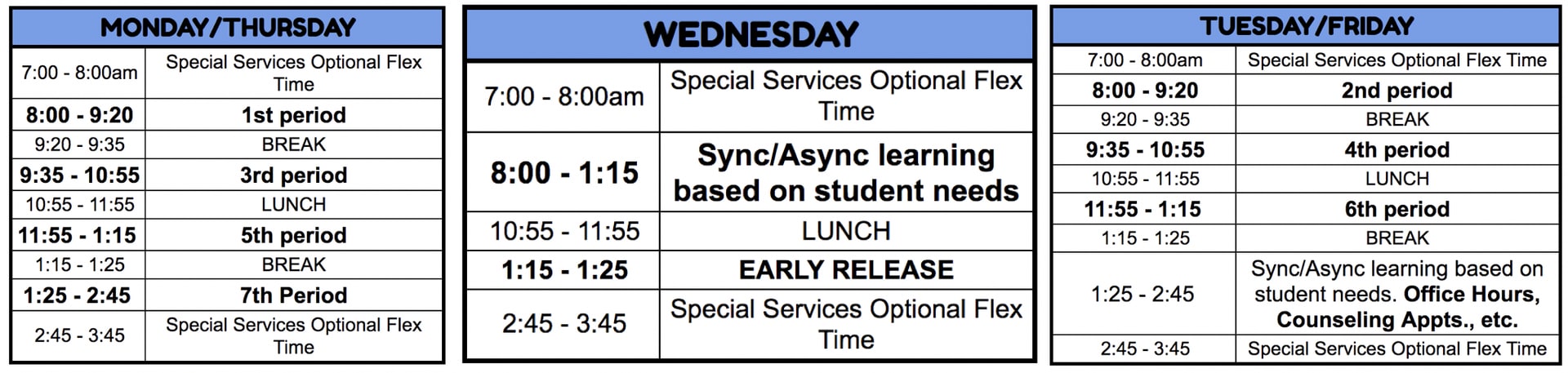 | MONDAY/THURSDAY | |
|---|---|
| 7:00 - 8:00am | Special Services Optional Flex Time |
| 8:00 - 9:20 | 1st period |
| 9:20 - 9:35 | BREAK |
| 9:35 - 10:55 | 3rd period |
| 10:55 - 11:55 | LUNCH |
| 11:55 - 1:15 | 5th period |
| 1:15 - 1:25 | BREAK |
| 1:25 - 2:45 | 7th Period |
| 2:45 - 3:45 | Special Services Optional Flex Time |

| WEDNESDAY | |
|---|---|
| 7:00 - 8:00am | Special Services Optional Flex Time |
| 8:00 - 1:15 | Sync/Async learning based on student needs |
| 10:55 - 11:55 | LUNCH |
| 1:15 - 1:25 | EARLY RELEASE |
| 2:45 - 3:45 | Special Services Optional Flex Time |

| TUESDAY/FRIDAY | |
|---|---|
| 7:00 - 8:00am | Special Services Optional Flex Time |
| 8:00 - 9:20 | 2nd period |
| 9:20 - 9:35 | BREAK |
| 9:35 - 10:55 | 4th period |
| 10:55 - 11:55 | LUNCH |
| 11:55 - 1:15 | 6th period |
| 1:15 - 1:25 | BREAK |
| 1:25 - 2:45 | Sync/Async learning based on student needs. Office Hours, Counseling Appts., etc. |
| 2:45 - 3:45 | Special Services Optional Flex Time |